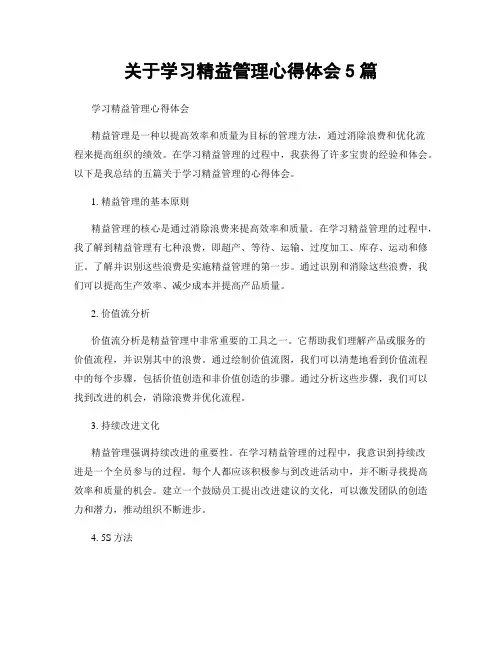 关于学习精益管理心得体会 5 篇

学习精益管理心得体会

精益管理是一种以提高效率和质量为目标的管理方法，通过消除浪费和优化流程来提高组织的绩效。在学习精益管理的过程中，我获得了许多宝贵的经验和体会。以下是我总结的五篇关于学习精益管理的心得体会。

1. 精益管理的基本原则

精益管理的核心是通过消除浪费来提高效率和质量。在学习精益管理的过程中，我了解到精益管理有七种浪费，即超产、等待、运输、过度加工、库存、运动和修正。了解并识别这些浪费是实施精益管理的第一步。通过识别和消除这些浪费，我们可以提高生产效率、减少成本并提高产品质量。

2. 价值流分析

价值流分析是精益管理中非常重要的工具之一。它帮助我们理解产品或服务的价值流程，并识别其中的浪费。通过绘制价值流图，我们可以清楚地看到价值流程中的每个步骤，包括价值创造和非价值创造的步骤。通过分析这些步骤，我们可以找到改进的机会，消除浪费并优化流程。

3. 持续改进文化

精益管理强调持续改进的重要性。在学习精益管理的过程中，我意识到持续改进是一个全员参与的过程。每个人都应该积极参与到改进活动中，并不断寻找提高效率和质量的机会。建立一个鼓励员工提出改进建议的文化，可以激发团队的创造力和潜力，推动组织不断进步。

4. 5S 方法